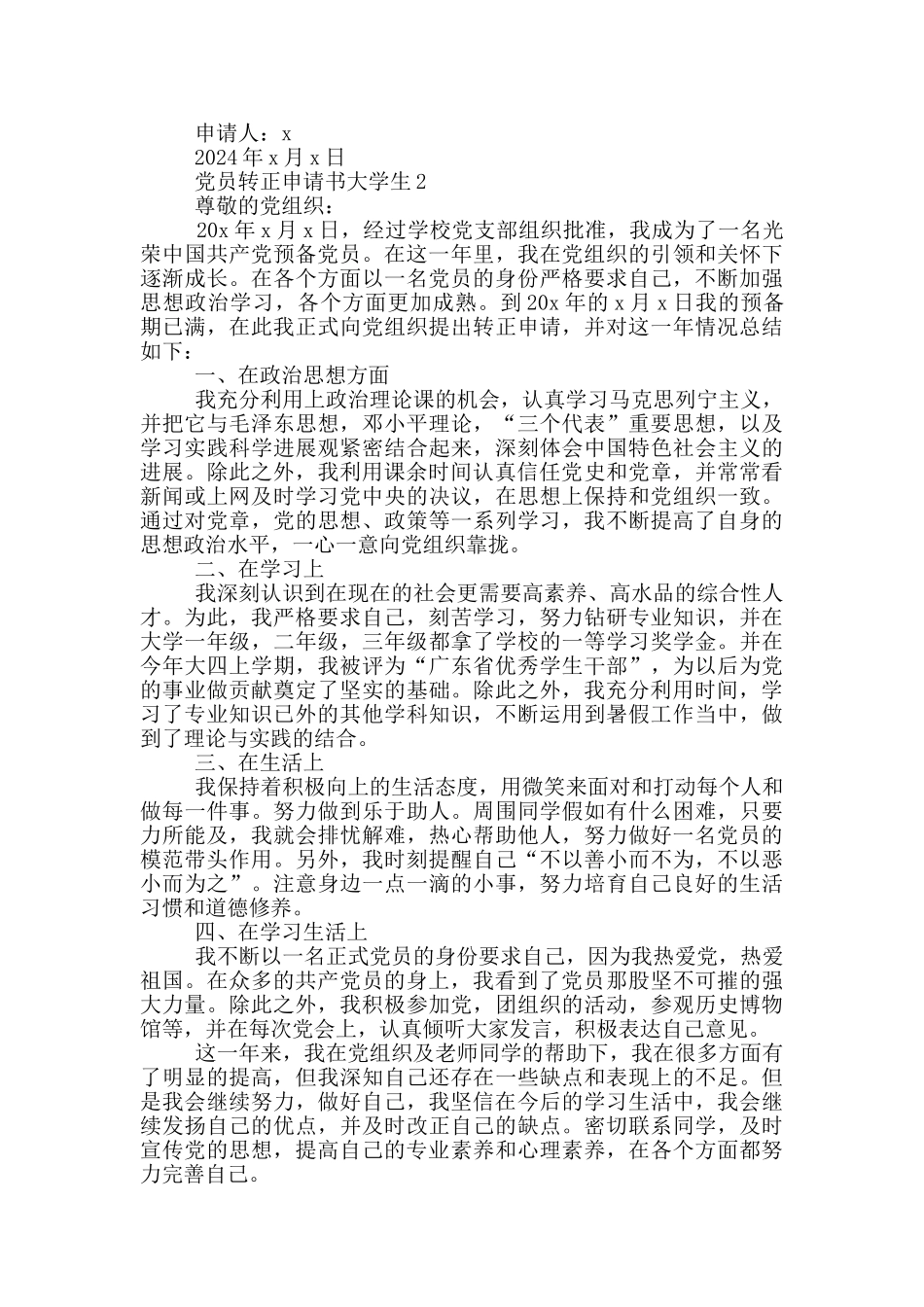 申请人：x

2024 年 x 月 x 日

党员转正申请书大学生 2

尊敬的党组织：

20x 年 x 月 x 日，经过学校党支部组织批准，我成为了一名光荣中国共产党预备党员。在这一年里，我在党组织的引领和关怀下逐渐成长。在各个方面以一名党员的身份严格要求自己，不断加强思想政治学习，各个方面更加成熟。到 20x 年的 x 月 x 日我的预备期已满，在此我正式向党组织提出转正申请，并对这一年情况总结如下：

一、在政治思想方面

我充分利用上政治理论课的机会，认真学习马克思列宁主义，并把它与毛泽东思想，邓小平理论，“三个代表”重要思想，以及学习实践科学进展观紧密结合起来，深刻体会中国特色社会主义的进展。除此之外，我利用课余时间认真信任党史和党章，并常常看新闻或上网及时学习党中央的决议，在思想上保持和党组织一致。通过对党章，党的思想、政策等一系列学习，我不断提高了自身的思想政治水平，一心一意向党组织靠拢。

二、在学习上

我深刻认识到在现在的社会更需要高素养、高水品的综合性人才。为此，我严格要求自己，刻苦学习，努力钻研专业知识，并在大学一年级，二年级，三年级都拿了学校的一等学习奖学金。并在今年大四上学期，我被评为“广东省优秀学生干部”，为以后为党的事业做贡献奠定了坚实的基础。除此之外，我充分利用时间，学习了专业知识已外的其他学科知识，不断运用到暑假工作当中，做到了理论与实践的结合。

三、在生活上

我保持着积极向上的生活态度，用微笑来面对和打动每个人和做每一件事。努力做到乐于助人。周围同学假如有什么困难，只要力所能及，我就会排忧解难，热心帮助他人，努力做好一名党员的模范带头作用。另外，我时刻提醒自己“不以善小而不为，不以恶小而为之”。注意身边一点一滴的小事，努力培育自己良好的生活习惯和道德修养。

四、在学习生活上

我不断以一名正式党员的身份要求自己，因为我热爱党，热爱祖国。在众多的共产党员的身上，我看到了党员那股坚不可摧的强大力量。除此之外，我积极参加党，团组织的活动，参观历史博物馆等，并在每次党会上，认真倾听大家发言，积极表达自己意见。

这一年来，我在党组织及老师同学的帮助下，我在很多方面有了明显的提高，但我深知自己还存在一些缺点和表现上的不足。但是我会继续努力，做好自己，我坚信在今后的学习生活中，我会继续发扬自己的优点，并及时改正自己的缺点。密切联系同学，及时宣传党的思想，提高自己的专业素养和心理素养，在各个方面都努力完善自己。